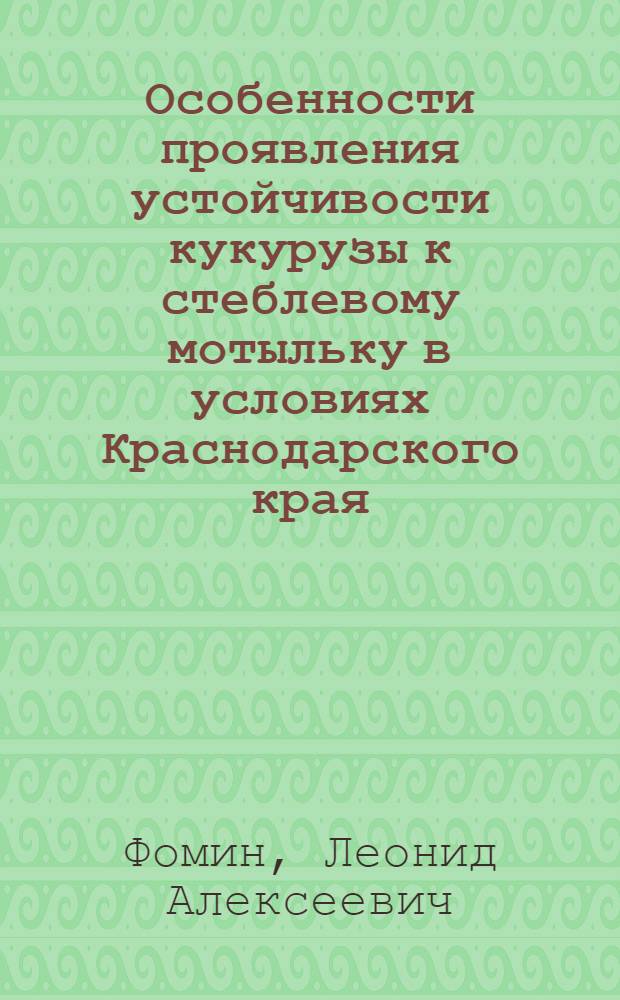 Особенности проявления устойчивости кукурузы к стеблевому мотыльку в условиях Краснодарского края

Фомин, Леонид Алексеевич